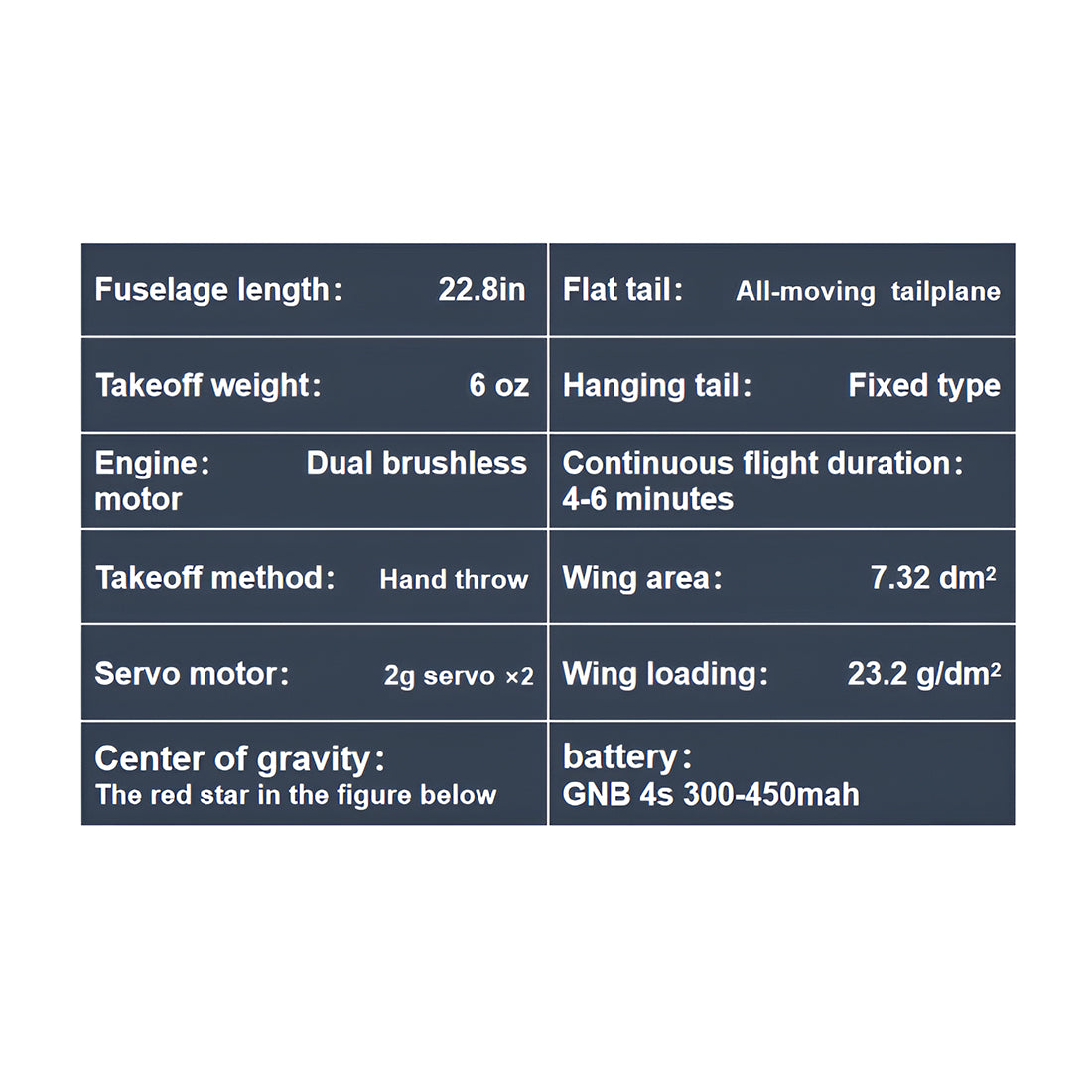 | Fuselage length： 22.8in | Flat tail： All-moving tailplane |
|---|---|
| Takeoff weight： 6 oz | Hanging tail： Fixed type |
| Engine： Dual brushless motor | Continuous flight duration： 4-6 minutes |
| Takeoff method： Hand throw | Wing area： 7.32 $dm^2$ |
| Servo motor： 2g servo ×2 | Wing loading： 23.2 $g/dm^2$ |
| Center of gravity： The red star in the figure below | battery： GNB 4s 300-450mah |